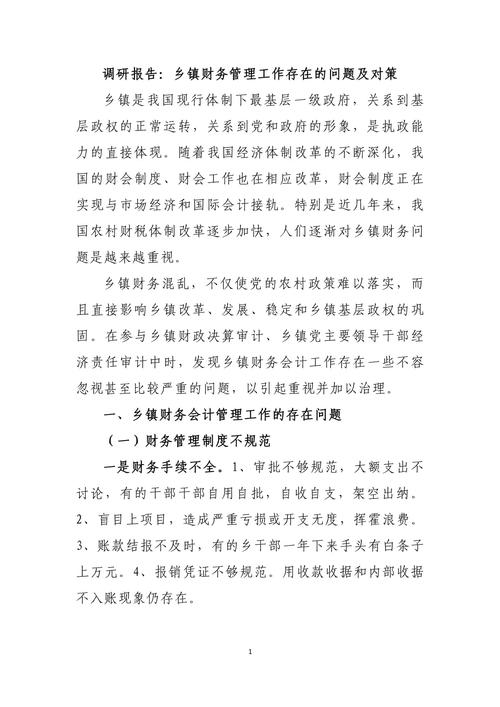 调研报告：乡镇财务管理工作存在的问题及对策

乡镇是我国现行体制下最基层一级政府，关系到基层政权的正常运转，关系到党和政府的形象，是执政能力的直接体现。随着我国经济体制改革的不断深化，我国的财会制度、财会工作也在相应改革，财会制度正在实现与市场经济和国际会计接轨。特别是近几年来，我国农村财税体制改革逐步加快，人们逐渐对乡镇财务问题是越来越重视。

乡镇财务混乱，不仅使党的农村政策难以落实，而且直接影响乡镇改革、发展、稳定和乡镇基层政权的巩固。在参与乡镇财政决算审计、乡镇党主要领导干部经济责任审计中时，发现乡镇财务会计工作存在一些不容忽视甚至比较严重的问题，以引起重视并加以治理。

一、乡镇财务会计管理工作的存在问题

（一）财务管理制度不规范

一是财务手续不全。1、审批不够规范，大额支出不讨论，有的干部干部自用自批，自收自支，架空出纳。2、盲目上项目，造成严重亏损或开支无度，挥霍浪费。3、账款结报不及时，有的乡干部一年下来手头有白条子上万元。4、报销凭证不够规范。用收款收据和内部收据不入账现象仍存在。

1